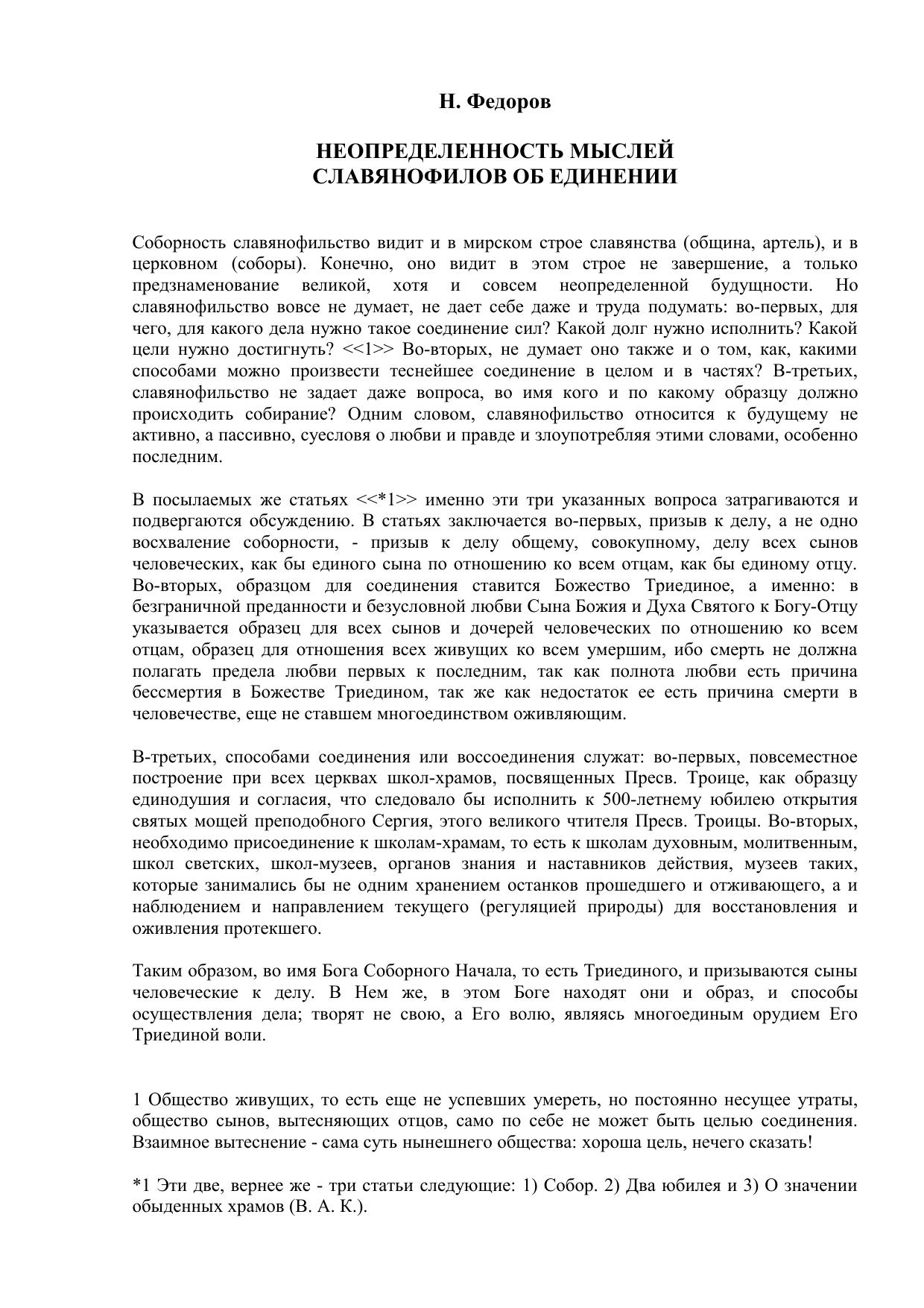 Н. Федоров

НЕОПРЕДЕЛЕННОСТЬ МЫСЛЕЙ СЛАВЯНОФИЛОВ ОБ ЕДИНЕНИИ

Соборность славянофильство видит и в мирском строе славянства (община, артель), и в церковном (соборы). Конечно, оно видит в этом строе не завершение, а только предзнаменование великой, хотя и совсем неопределенной будущности. Но славянофильство вовсе не думает, не дает себе даже и труда подумать: во-первых, для чего, для какого дела нужно такое соединение сил? Какой долг нужно исполнить? Какой цели нужно достигнуть? <<1>> Во-вторых, не думает оно также и о том, как, какими способами можно произвести теснейшее соединение в целом и в частях? В-третьих, славянофильство не задает даже вопроса, во имя кого и по какому образцу должно происходить собирание? Одним словом, славянофильство относится к будущему не активно, а пассивно, суесловя о любви и правде и злоупотребляя этими словами, особенно последним.

В посылаемых же статьях <<*1>> именно эти три указанных вопроса затрагиваются и подвергаются обсуждению. В статьях заключается во-первых, призыв к делу, а не одно восхваление соборности, - призыв к делу общему, совокупному, делу всех сынов человеческих, как бы единого сына по отношению ко всем отцам, как бы единому отцу. Во-вторых, образцом для соединения ставится Божество Триединое, а именно: в безграничной преданности и безусловной любви Сына Божия и Духа Святого к Богу-Отцу указывается образец для всех сынов и дочерей человеческих по отношению ко всем отцам, образец для отношения всех живущих ко всем умершим, ибо смерть не должна полагать предела любви первых к последним, так как полнота любви есть причина бессмертия в Божестве Триедином, так же как недостаток ее есть причина смерти в человечестве, еще не ставшем многоединством оживляющим.

В-третьих, способами соединения или воссоединения служат: во-первых, повсеместное построение при всех церквах школ-храмов, посвященных Пресв. Троице, как образцу единодушия и согласия, что следовало бы исполнить к 500-летнему юбилею открытия святых мощей преподобного Сергия, этого великого чтителя Пресв. Троицы. Во-вторых, необходимо присоединение к школам-храмам, то есть к школам духовным, молитвенным, школ светских, школ-музеев, органов знания и наставников действия, музеев таких, которые занимались бы не одним хранением останков прошедшего и отживающего, а и наблюдением и направлением текущего (регуляцией природы) для восстановления и оживления протекшего.

Таким образом, во имя Бога Соборного Начала, то есть Триединого, и призываются сыны человеческие к делу. В Нем же, в этом Боге находят они и образ, и способы осуществления дела; творят не свою, а Его волю, являясь многоединым орудием Его Триединой воли.

1 Общество живущих, то есть еще не успевших умереть, но постоянно несущее утраты, общество сынов, вытесняющих отцов, само по себе не может быть целью соединения. Взаимное вытеснение - сама суть нынешнего общества: хороша цель, нечего сказать!

*1 Эти две, вернее же - три статьи следующие: 1) Собор. 2) Два юбилея и 3) О значении обыденных храмов (В. А. К.).